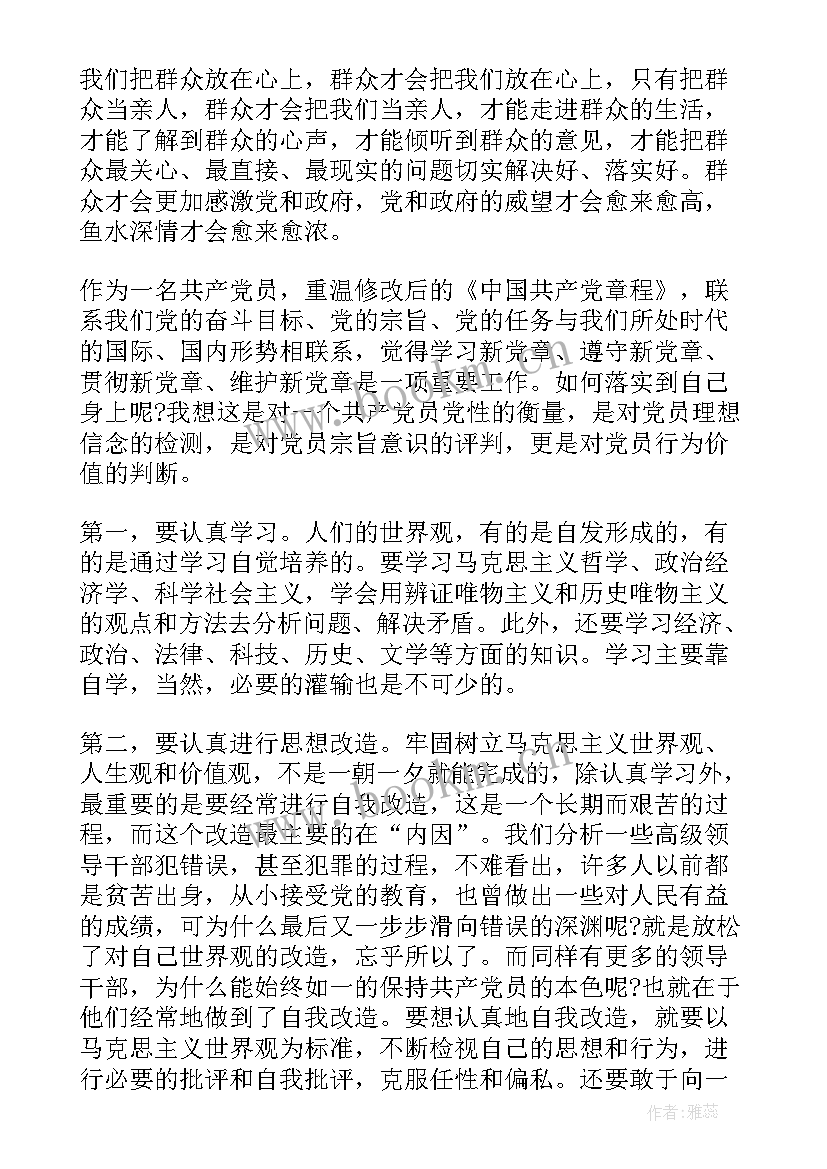 我们把群众放在心上，群众才会把我们放在心上，只有把群众当亲人，群众才会把我们当亲人，才能走进群众的生活，才能了解到群众的心声，才能倾听到群众的意见，才能把群众最关心、最直接、最现实的问题切实解决好、落实好。群众才会更加感激党和政府，党和政府的威望才会愈来愈高，鱼水深情才会愈来愈浓。

作为一名共产党员，重温修改后的《中国共产党章程》，联系我们党的奋斗目标、党的宗旨、党的任务与我们所处时代的国际、国内形势相联系，觉得学习新党章、遵守新党章、贯彻新党章、维护新党章是一项重要工作。如何落实到自己身上呢?我想这是对一个共产党员党性的衡量，是对党员理想信念的检测，是对党员宗旨意识的评判，更是对党员行为价值的判断。

第一，要认真学习。人们的世界观，有的是自发形成的，有的是通过学习自觉培养的。要学习马克思主义哲学、政治经济学、科学社会主义，学会用辨证唯物主义和历史唯物主义的观点和方法去分析问题、解决矛盾。此外，还要学习经济、政治、法律、科技、历史、文学等方面的知识。学习主要靠自学，当然，必要的灌输也是不可少的。

第二，要认真进行思想改造。牢固树立马克思主义世界观、人生观和价值观，不是一朝一夕就能完成的，除认真学习外，最重要的是要经常进行自我改造，这是一个长期而艰苦的过程，而这个改造最主要的在“内因”。我们分析一些高级领导干部犯错误，甚至犯罪的过程，不难看出，许多人以前都是贫苦出身，从小接受党的教育，也曾做出一些对人民有益的成绩，可为什么最后又一步步滑向错误的深渊呢?就是放松了对自己世界观的改造，忘乎所以了。而同样有更多的领导干部，为什么能始终如一的保持共产党员的本色呢?也就在于他们经常地做到了自我改造。要想认真地自我改造，就要以马克思主义世界观为标准，不断检视自己的思想和行为，进行必要的批评和自我批评，克服任性和偏私。还要敢于向一

作者：雅蕊